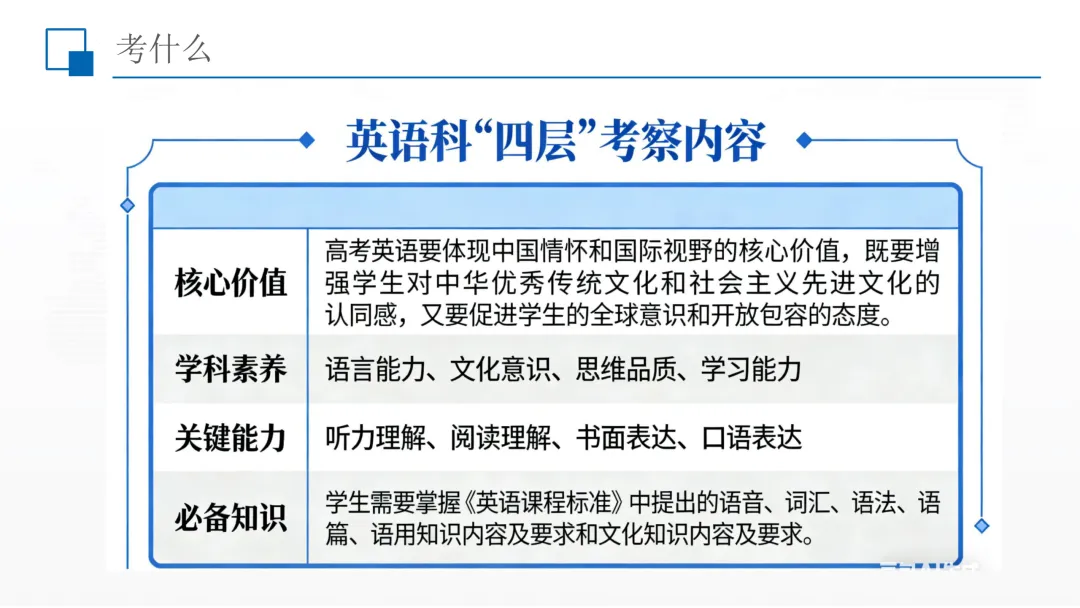 考什么

英语科“四层”考察内容

| | |
|---|---|
| 核心价值 | 高考英语要体现中国情怀和国际视野的核心价值，既要增强学生对中华优秀传统文化和社会主义先进文化的认同感，又要促进学生的全球意识和开放包容的态度。 |
| 学科素养 | 语言能力、文化意识、思维品质、学习能力 |
| 关键能力 | 听力理解、阅读理解、书面表达、口语表达 |
| 必备知识 | 学生需要掌握《英语课程标准》中提出的语音、词汇、语法、语篇、语用知识内容及要求和文化知识内容及要求。 |